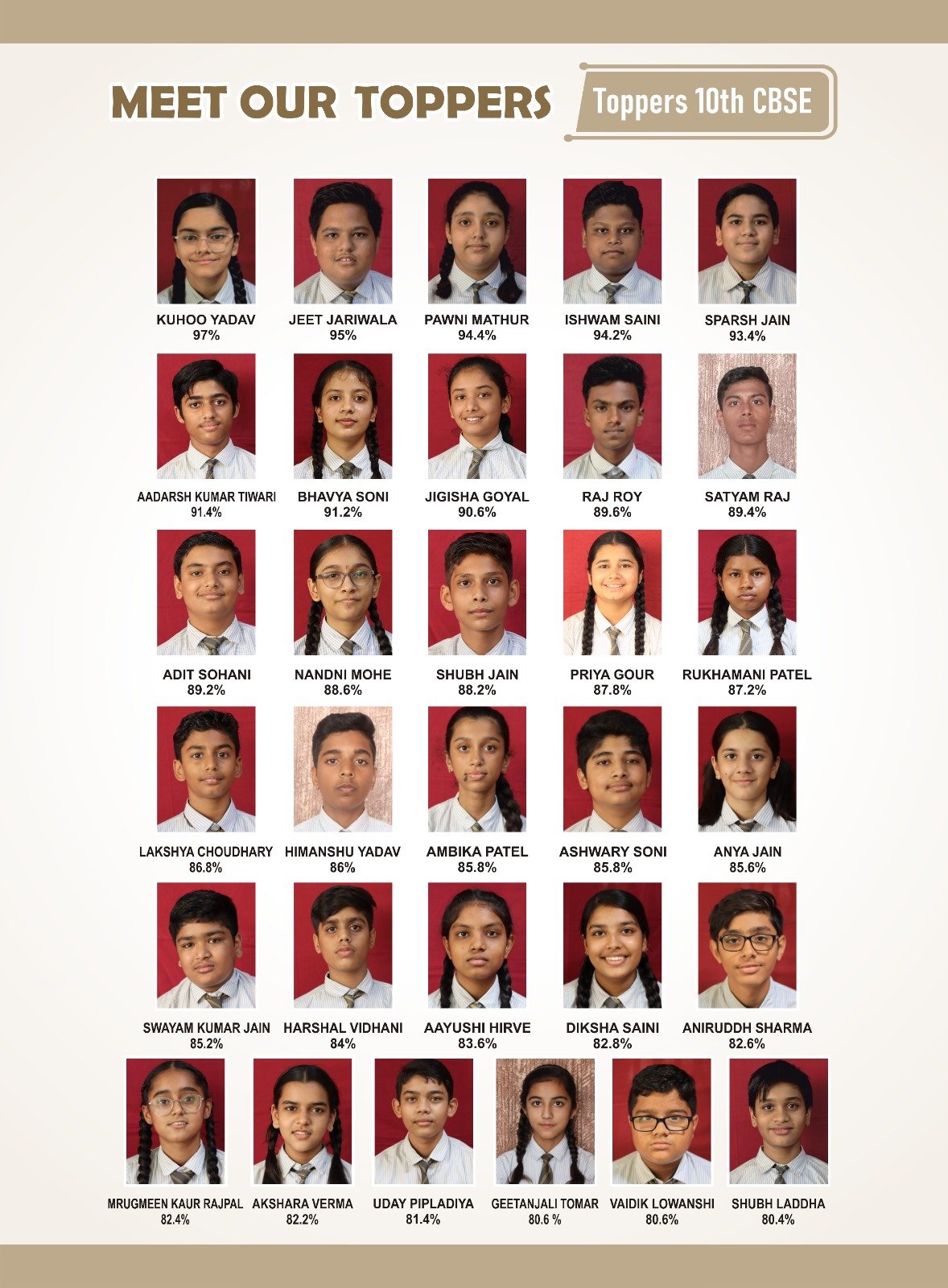 MEET OUR TOPPERS

Toppers 10th CBSE

KUHOO YADAV
97%

JEET JARIWALA
95%

PAWNI MATHUR
94.4%

ISHWAM SAINI
94.2%

SPARSH JAIN
93.4%

AADARSH KUMAR TIWARI
91.4%

BHAVYA SONI
91.2%

JIGISHA GOYAL
90.6%

RAJ ROY
89.6%

SATYAM RAJ
89.4%

ADIT SOHANI
89.2%

NANDNI MOHE
88.6%

SHUBH JAIN
88.2%

PRIYA GOUR
87.8%

RUKHAMANI PATEL
87.2%

LAKSHYA CHOUDHARY
86.8%

HIMANSHU YADAV
86%

AMBIKA PATEL
85.8%

ASHWARY SONI
85.8%

ANYA JAIN
85.6%

SWAYAM KUMAR JAIN
85.2%

HARSHAL VIDHANI
84%

AAYUSHI HIRVE
83.6%

DIKSHA SAINI
82.8%

ANIRUDDH SHARMA
82.6%

MRUGMEEN KAUR RAJPAL
82.4%

AKSHARA VERMA
82.2%

UDAY PIPLADIYA
81.4%

GEETANJALI TOMAR
80.6 %

VAIDIK LOWANSHI
80.6%

SHUBH LADDHA
80.4%